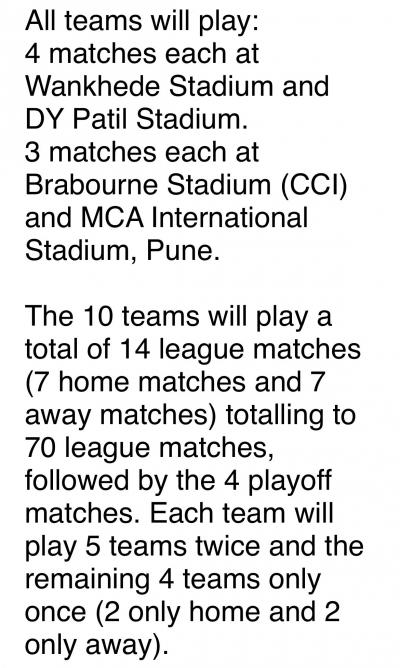 All teams will play:
4 matches each at Wankhede Stadium and DY Patil Stadium.
3 matches each at Brabourne Stadium (CCI) and MCA International Stadium, Pune.

The 10 teams will play a total of 14 league matches (7 home matches and 7 away matches) totalling to 70 league matches, followed by the 4 playoff matches. Each team will play 5 teams twice and the remaining 4 teams only once (2 only home and 2 only away).